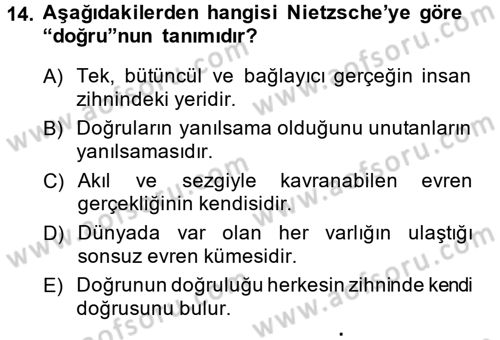 14. Aşağıdakilerden hangisi Nietzsche'ye göre "doğru"nun tanımıdır?

A) Tek, bütüncül ve bağlayıcı gerçeğin insan zihnindeki yeridir.

B) Doğruların yanılsama olduğunu unutanların yanılsamasıdır.

C) Akıl ve sezgiyle kavranabilen evren gerçekliğinin kendisidir.

D) Dünyada var olan her varlığın ulaştığı sonsuz evren kümesidir.

E) Doğrunun doğruluğu herkesin zihninde kendi doğrusunu bulur.

www.aofsoru.com